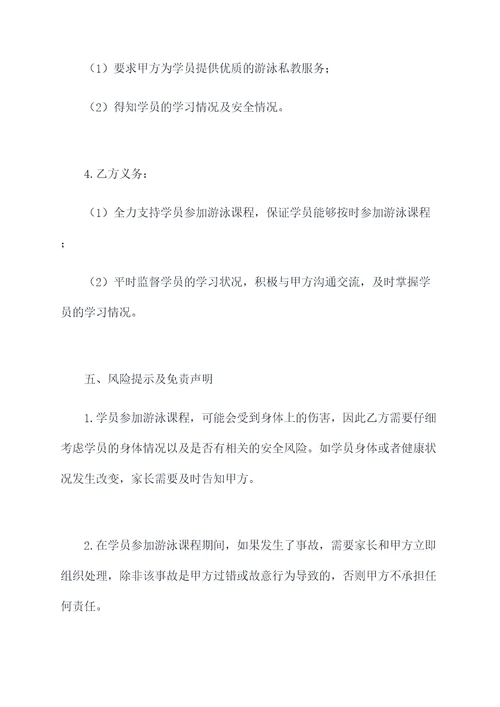 （1）要求甲方为学员提供优质的游泳私教服务；

（2）得知学员的学习情况及安全情况。

4.乙方义务：

（1）全力支持学员参加游泳课程，保证学员能够按时参加游泳课程；

（2）平时监督学员的学习状况，积极与甲方沟通交流，及时掌握学员的学习情况。

五、风险提示及免责声明

1.学员参加游泳课程，可能会受到身体上的伤害，因此乙方需要仔细考虑学员的身体情况以及是否有相关的安全风险。如学员身体或者健康状况发生改变，家长需要及时告知甲方。

2.在学员参加游泳课程期间，如果发生了事故，需要家长和甲方立即组织处理，除非该事故是甲方过错或故意行为导致的，否则甲方不承担任何责任。